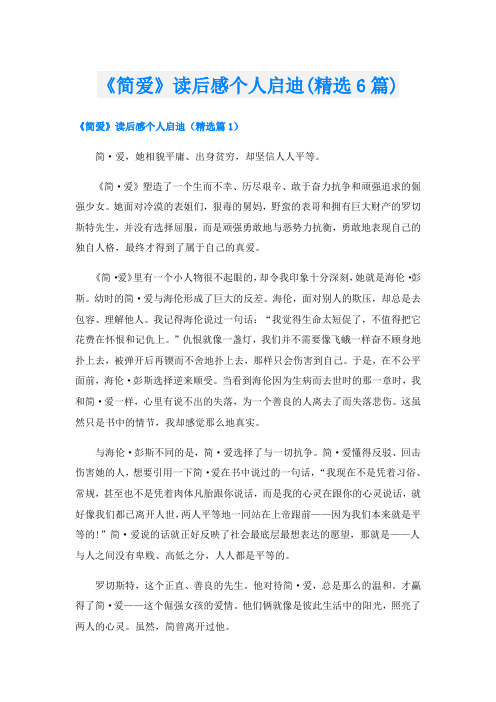 《简爱》读后感个人启迪(精选6篇)

《简爱》读后感个人启迪（精选篇1）

简·爱，她相貌平庸、出身贫穷，却坚信人人平等。

《简·爱》塑造了一个生而不幸、历尽艰辛、敢于奋力抗争和顽强追求的倔强少女。她面对冷漠的表姐们，狠毒的舅妈，野蛮的表哥和拥有巨大财产的罗切斯特先生，并没有选择屈服，而是顽强勇敢地与恶势力抗衡，勇敢地表现自己的独自人格，最终才得到了属于自己的真爱。

《简·爱》里有一个小人物很不起眼的，却令我印象十分深刻，她就是海伦·彭斯。幼时的简·爱与海伦形成了巨大的反差。海伦，面对别人的欺压，却总是去包容、理解他人。我记得海伦说过一句话：“我觉得生命太短促了，不值得把它花费在怀恨和记仇上。”仇恨就像一盏灯，我们并不需要像飞蛾一样奋不顾身地扑上去，被弹开后再锲而不舍地扑上去，那样只会伤害到自己。于是，在不公平面前，海伦·彭斯选择逆来顺受。当看到海伦因为生病而去世时的那一章时，我和简·爱一样，心里有说不出的失落，为一个善良的人离去了而失落悲伤。这虽然只是书中的情节，我却感觉那么地真实。

与海伦·彭斯不同的是，简·爱选择了与一切抗争。简·爱懂得反驳、回击伤害她的人，想要引用一下简·爱在书中说过的一句话，“我现在不是凭着习俗、常规，甚至也不是凭着肉体凡胎跟你说话，而是我的心灵在跟你的心灵说话，就好像我们都已离开人世，两人平等地一同站在上帝跟前——因为我们本来就是平等的！”简·爱说的话就正好反映了社会最底层最想表达的愿望，那就是——人与人之间没有卑贱、高低之分，人人都是平等的。

罗切斯特，这个正直、善良的先生。他对待简·爱，总是那么的温和。才赢得了简·爱——这个倔强女孩的爱情。他们俩就像是彼此生活中的阳光，照亮了两人的心灵。虽然，简曾离开过他。